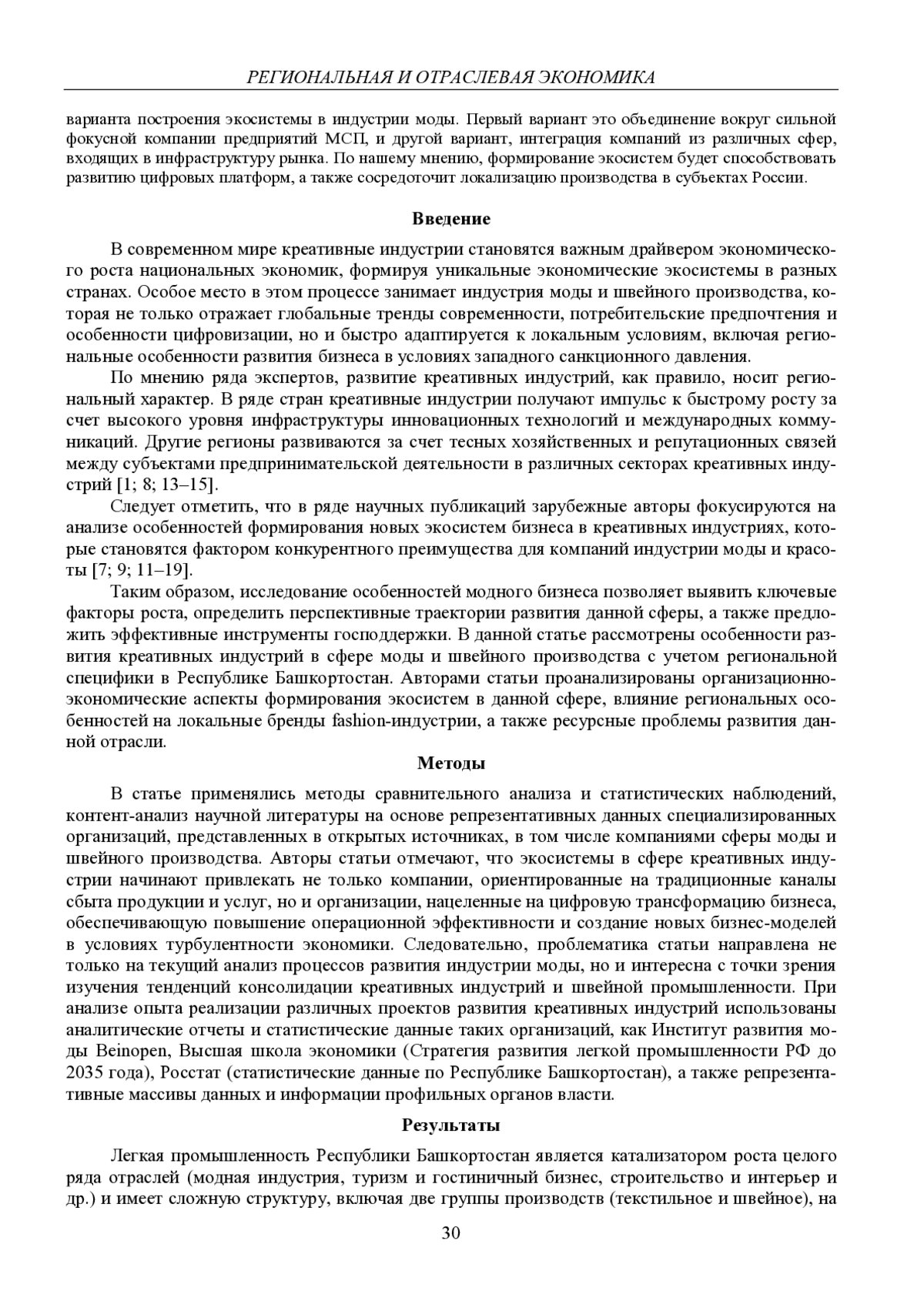 РЕГИОНАЛЬНАЯ И ОТРАСЛЕВАЯ ЭКОНОМИКА

варианта построения экосистемы в индустрии моды. Первый вариант это объединение вокруг сильной фокусной компании предприятий МСП, и другой вариант, интеграция компаний из различных сфер, входящих в инфраструктуру рынка. По нашему мнению, формирование экосистем будет способствовать развитию цифровых платформ, а также сосредоточит локализацию производства в субъектах России.

Введение

В современном мире креативные индустрии становятся важным драйвером экономического роста национальных экономик, формируя уникальные экономические экосистемы в разных странах. Особое место в этом процессе занимает индустрия моды и швейного производства, которая не только отражает глобальные тренды современности, потребительские предпочтения и особенности цифровизации, но и быстро адаптируется к локальным условиям, включая региональные особенности развития бизнеса в условиях западного санкционного давления.

По мнению ряда экспертов, развитие креативных индустрий, как правило, носит региональный характер. В ряде стран креативные индустрии получают импульс к быстрому росту за счет высокого уровня инфраструктуры инновационных технологий и международных коммуникаций. Другие регионы развиваются за счет тесных хозяйственных и репутационных связей между субъектами предпринимательской деятельности в различных секторах креативных индустрий [1; 8; 13–15].

Следует отметить, что в ряде научных публикаций зарубежные авторы фокусируются на анализе особенностей формирования новых экосистем бизнеса в креативных индустриях, которые становятся фактором конкурентного преимущества для компаний индустрии моды и красоты [7; 9; 11–19].

Таким образом, исследование особенностей модного бизнеса позволяет выявить ключевые факторы роста, определить перспективные траектории развития данной сферы, а также предложить эффективные инструменты господдержки. В данной статье рассмотрены особенности развития креативных индустрий в сфере моды и швейного производства с учетом региональной специфики в Республике Башкортостан. Авторами статьи проанализированы организационно-экономические аспекты формирования экосистем в данной сфере, влияние региональных особенностей на локальные бренды fashion-индустрии, а также ресурсные проблемы развития данной отрасли.

Методы

В статье применялись методы сравнительного анализа и статистических наблюдений, контент-анализ научной литературы на основе репрезентативных данных специализированных организаций, представленных в открытых источниках, в том числе компаниями сферы моды и швейного производства. Авторы статьи отмечают, что экосистемы в сфере креативных индустрии начинают привлекать не только компании, ориентированные на традиционные каналы сбыта продукции и услуг, но и организации, нацеленные на цифровую трансформацию бизнеса, обеспечивающую повышение операционной эффективности и создание новых бизнес-моделей в условиях турбулентности экономики. Следовательно, проблематика статьи направлена не только на текущий анализ процессов развития индустрии моды, но и интересна с точки зрения изучения тенденций консолидации креативных индустрий и швейной промышленности. При анализе опыта реализации различных проектов развития креативных индустрий использованы аналитические отчеты и статистические данные таких организаций, как Институт развития моды Beinopen, Высшая школа экономики (Стратегия развития легкой промышленности РФ до 2035 года), Росстат (статистические данные по Республике Башкортостан), а также репрезентативные массивы данных и информации профильных органов власти.

Результаты

Легкая промышленность Республики Башкортостан является катализатором роста целого ряда отраслей (модная индустрия, туризм и гостиничный бизнес, строительство и интерьер и др.) и имеет сложную структуру, включая две группы производств (текстильное и швейное), на

30